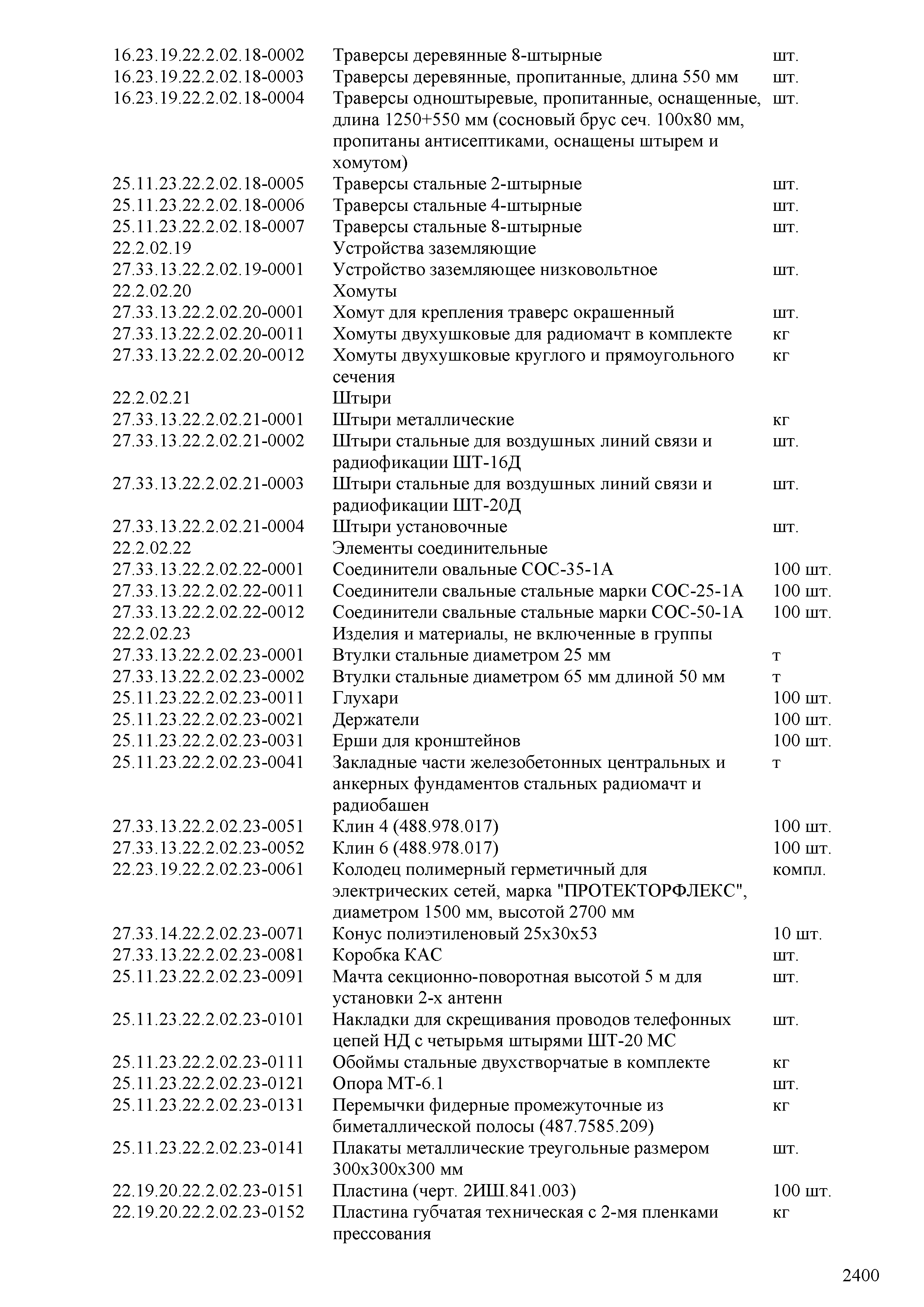 | | | |
|---|---|---|
| 16.23.19.22.2.02.18-0002 | Траверсы деревянные 8-штырные | шт. |
| 16.23.19.22.2.02.18-0003 | Траверсы деревянные, пропитанные, длина 550 мм | шт. |
| 16.23.19.22.2.02.18-0004 | Траверсы одноштыревые, пропитанные, оснащенные, длина 1250+550 мм (сосновый брус сеч. 100х80 мм, пропитаны антисептиками, оснащены штырем и хомутом) | шт. |
| 25.11.23.22.2.02.18-0005 | Траверсы стальные 2-штырные | шт. |
| 25.11.23.22.2.02.18-0006 | Траверсы стальные 4-штырные | шт. |
| 25.11.23.22.2.02.18-0007 | Траверсы стальные 8-штырные | шт. |
| 22.2.02.19 | Устройства заземляющие | |
| 27.33.13.22.2.02.19-0001 | Устройство заземляющее низковольтное | шт. |
| 22.2.02.20 | Хомуты | |
| 27.33.13.22.2.02.20-0001 | Хомут для крепления траверс окрашенный | шт. |
| 27.33.13.22.2.02.20-0011 | Хомуты двухушковые для радиомачт в комплекте | кг |
| 27.33.13.22.2.02.20-0012 | Хомуты двухушковые круглого и прямоугольного сечения | кг |
| 22.2.02.21 | Штыри | |
| 27.33.13.22.2.02.21-0001 | Штыри металлические | кг |
| 27.33.13.22.2.02.21-0002 | Штыри стальные для воздушных линий связи и радиофикации ШТ-16Д | шт. |
| 27.33.13.22.2.02.21-0003 | Штыри стальные для воздушных линий связи и радиофикации ШТ-20Д | шт. |
| 27.33.13.22.2.02.21-0004 | Штыри установочные | шт. |
| 22.2.02.22 | Элементы соединительные | |
| 27.33.13.22.2.02.22-0001 | Соединители овальные СОС-35-1А | 100 шт. |
| 27.33.13.22.2.02.22-0011 | Соединители свальные стальные марки СОС-25-1А | 100 шт. |
| 27.33.13.22.2.02.22-0012 | Соединители свальные стальные марки СОС-50-1А | 100 шт. |
| 22.2.02.23 | Изделия и материалы, не включенные в группы | |
| 27.33.13.22.2.02.23-0001 | Втулки стальные диаметром 25 мм | т |
| 27.33.13.22.2.02.23-0002 | Втулки стальные диаметром 65 мм длиной 50 мм | т |
| 25.11.23.22.2.02.23-0011 | Глухари | 100 шт. |
| 25.11.23.22.2.02.23-0021 | Держатели | 100 шт. |
| 25.11.23.22.2.02.23-0031 | Ерши для кронштейнов | 100 шт. |
| 25.11.23.22.2.02.23-0041 | Закладные части железобетонных центральных и анкерных фундаментов стальных радиомачт и радиобашен | т |
| 27.33.13.22.2.02.23-0051 | Клин 4 (488.978.017) | 100 шт. |
| 27.33.13.22.2.02.23-0052 | Клин 6 (488.978.017) | 100 шт. |
| 22.23.19.22.2.02.23-0061 | Колодец полимерный герметичный для электрических сетей, марка "ПРОТЕКТОРФЛЕКС", диаметром 1500 мм, высотой 2700 мм | компл. |
| 27.33.14.22.2.02.23-0071 | Конус полиэтиленовый 25х30х53 | 10 шт. |
| 27.33.13.22.2.02.23-0081 | Коробка КАС | шт. |
| 25.11.23.22.2.02.23-0091 | Мачта секционно-поворотная высотой 5 м для установки 2-х антенн | шт. |
| 25.11.23.22.2.02.23-0101 | Накладки для скрещивания проводов телефонных цепей НД с четырьмя штырями ШТ-20 МС | шт. |
| 25.11.23.22.2.02.23-0111 | Обоймы стальные двухстворчатые в комплекте | кг |
| 25.11.23.22.2.02.23-0121 | Опора МТ-6.1 | шт. |
| 25.11.23.22.2.02.23-0131 | Перемычки фидерные промежуточные из биметаллической полосы (487.7585.209) | кг |
| 25.11.23.22.2.02.23-0141 | Плакаты металлические треугольные размером 300х300х300 мм | шт. |
| 22.19.20.22.2.02.23-0151 | Пластина (черт. 2ИШ.841.003) | 100 шт. |
| 22.19.20.22.2.02.23-0152 | Пластина губчатая техническая с 2-мя пленками прессования | кг |

2400